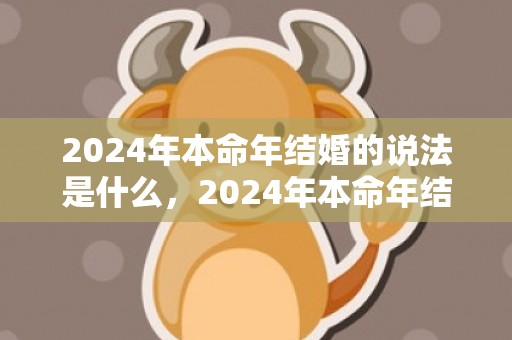 2024年本命年结婚的说法是什么，2024年本命年结